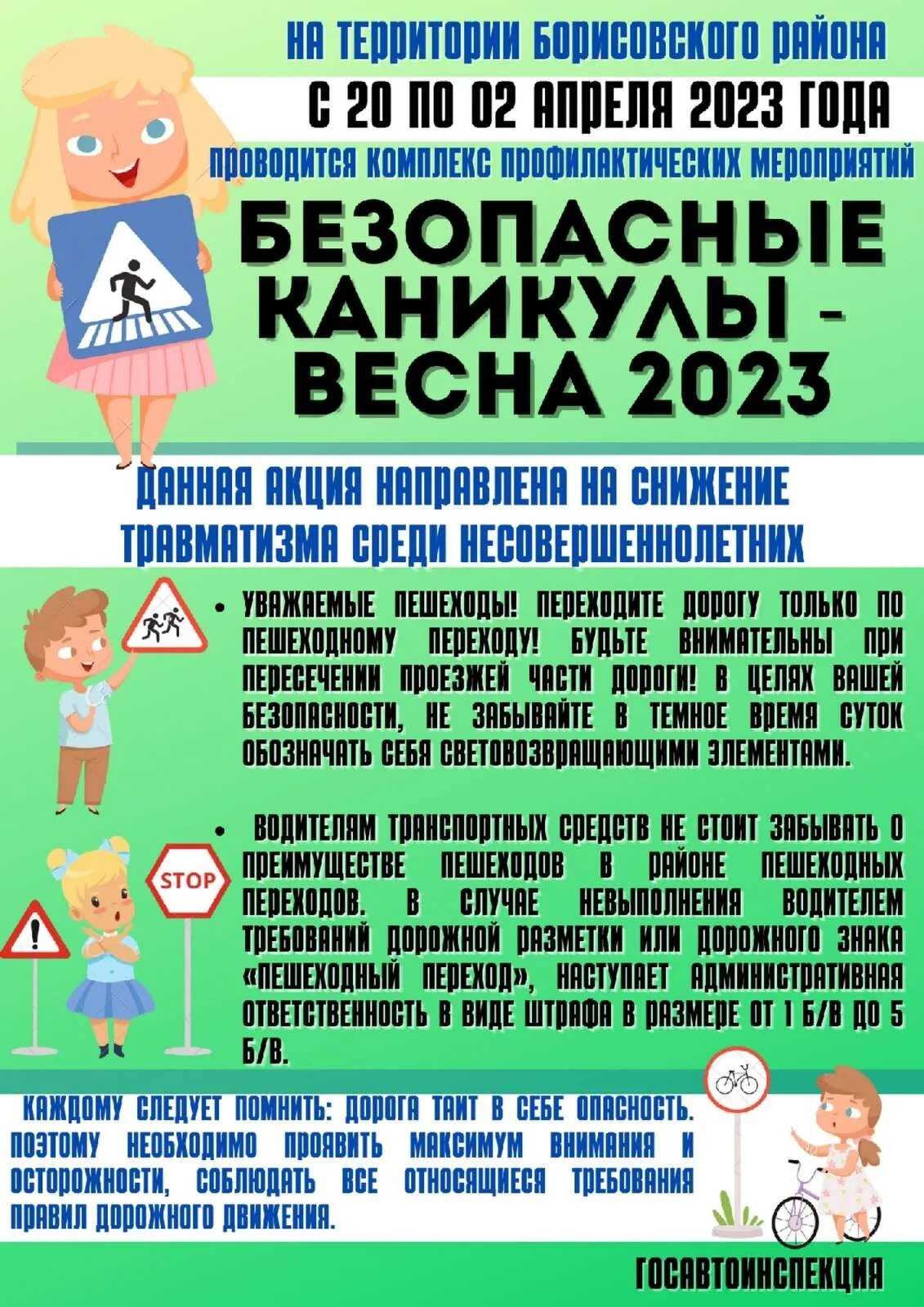 НА ТЕРРИТОРИИ БОРИСОВСКОГО РАЙОНА

С 20 ПО 02 АПРЕЛЯ 2023 ГОДА

ПРОВОДИТСЯ КОМПЛЕКС ПРОФИЛАКТИЧЕСКИХ МЕРОПРИЯТИЙ

БЕЗОПАСНЫЕ КАНИКУЛЫ - ВЕСНА 2023

ДАННАЯ АКЦИЯ НАПРАВЛЕНА НА СНИЖЕНИЕ ТРАВМАТИЗМА СРЕДИ НЕСОВЕРШЕННОЛЕТНИХ

• УВАЖАЕМЫЕ ПЕШЕХОДЫ! ПЕРЕХОДИТЕ ДОРОГУ ТОЛЬКО ПО ПЕШЕХОДНОМУ ПЕРЕХОДУ! БУДЬТЕ ВНИМАТЕЛЬНЫ ПРИ ПЕРЕСЕЧЕНИИ ПРОЕЗЖЕЙ ЧАСТИ ДОРОГИ! В ЦЕЛЯХ ВАШЕЙ БЕЗОПАСНОСТИ, НЕ ЗАБЫВАЙТЕ В ТЕМНОЕ ВРЕМЯ СУТОК ОБОЗНАЧАТЬ СЕБЯ СВЕТОВОЗВРАЩАЮЩИМИ ЭЛЕМЕНТАМИ.

STOP

• ВОДИТЕЛЯМ ТРАНСПОРТНЫХ СРЕДСТВ НЕ СТОИТ ЗАБЫВАТЬ О ПРЕИМУЩЕСТВЕ ПЕШЕХОДОВ В РАЙОНЕ ПЕШЕХОДНЫХ ПЕРЕХОДОВ. В СЛУЧАЕ НЕВЫПОЛНЕНИЯ ВОДИТЕЛЕМ ТРЕБОВАНИЙ ДОРОЖНОЙ РАЗМЕТКИ ИЛИ ДОРОЖНОГО ЗНАКА «ПЕШЕХОДНЫЙ ПЕРЕХОД», НАСТУПАЕТ АДМИНИСТРАТИВНАЯ ОТВЕТСТВЕННОСТЬ В ВИДЕ ШТРАФА В РАЗМЕРЕ ОТ 1 Б/В ДО 5 Б/В.

КАЖДОМУ СЛЕДУЕТ ПОМНИТЬ: ДОРОГА ТАИТ В СЕБЕ ОПАСНОСТЬ. ПОЭТОМУ НЕОБХОДИМО ПРОЯВИТЬ МАКСИМУМ ВНИМАНИЯ И ОСТОРОЖНОСТИ, СОБЛЮДАТЬ ВСЕ ОТНОСЯЩИЕСЯ ТРЕБОВАНИЯ ПРАВИЛ ДОРОЖНОГО ДВИЖЕНИЯ.

ГОСАВТОИНСПЕКЦИЯ